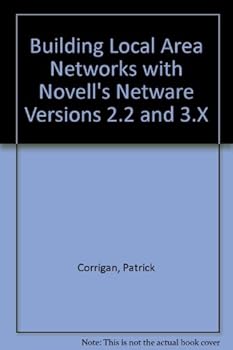 Building Local Area Networks with Novell's Netware Versions 2.2 and 3.X

Corrigan, Patrick

Note: This is not the actual book cover